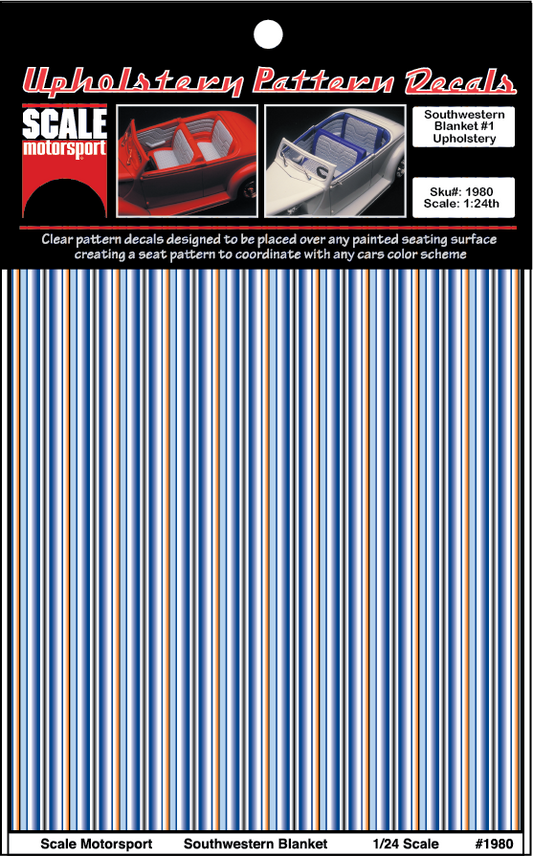 Upholstery Pattern Decals

SCALE motorsport

Southwestern Blanket #1 Upholstery

Sku#: 1980
Scale: 1:24th

Clear pattern decals designed to be placed over any painted seating surface creating a seat pattern to coordinate with any cars color scheme

Scale Motorsport Southwestern Blanket 1/24 Scale #1980